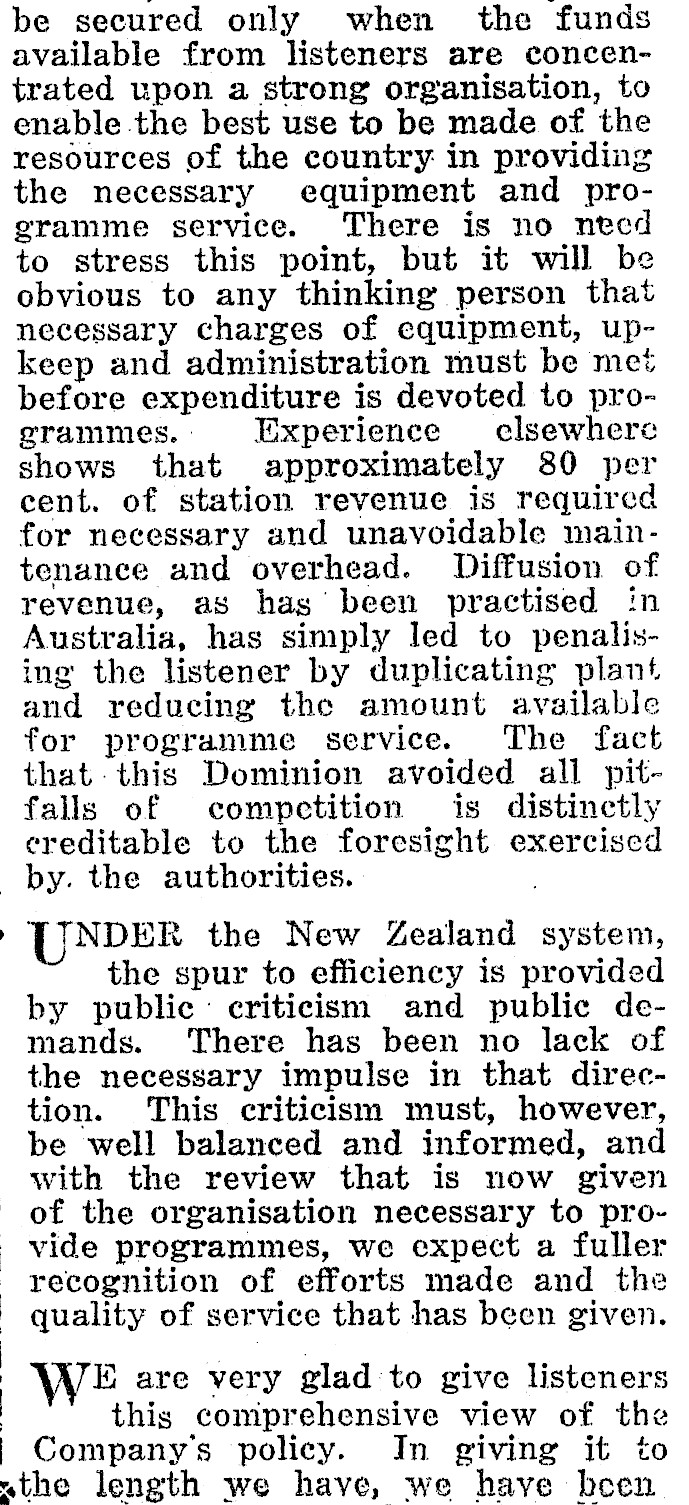 be secured only when the funds available from listeners are concentrated upon a strong organisation, to enable the best use to be made of the resources of the country in providing the necessary equipment and programme service. There is no need to stress this point, but it will be obvious to any thinking person that necessary charges of equipment, upkeep and administration must be met before expenditure is devoted to programmes. Experience elsewhere shows that approximately 80 per cent. of station revenue is required for necessary and unavoidable maintenance and overhead. Diffusion of revenue, as has been practised in Australia, has simply led to penalising the listener by duplicating plant and reducing the amount available for programme service. The fact that this Dominion avoided all pitfalls of competition is distinctly creditable to the foresight exercised by the authorities.

UNDER the New Zealand system, the spur to efficiency is provided by public criticism and public demands. There has been no lack of the necessary impulse in that direction. This criticism must, however, be well balanced and informed, and with the review that is now given of the organisation necessary to provide programmes, we expect a fuller recognition of efforts made and the quality of service that has been given.

WE are very glad to give listeners this comprehensive view of the Company's policy. In giving it to the length we have, we have been